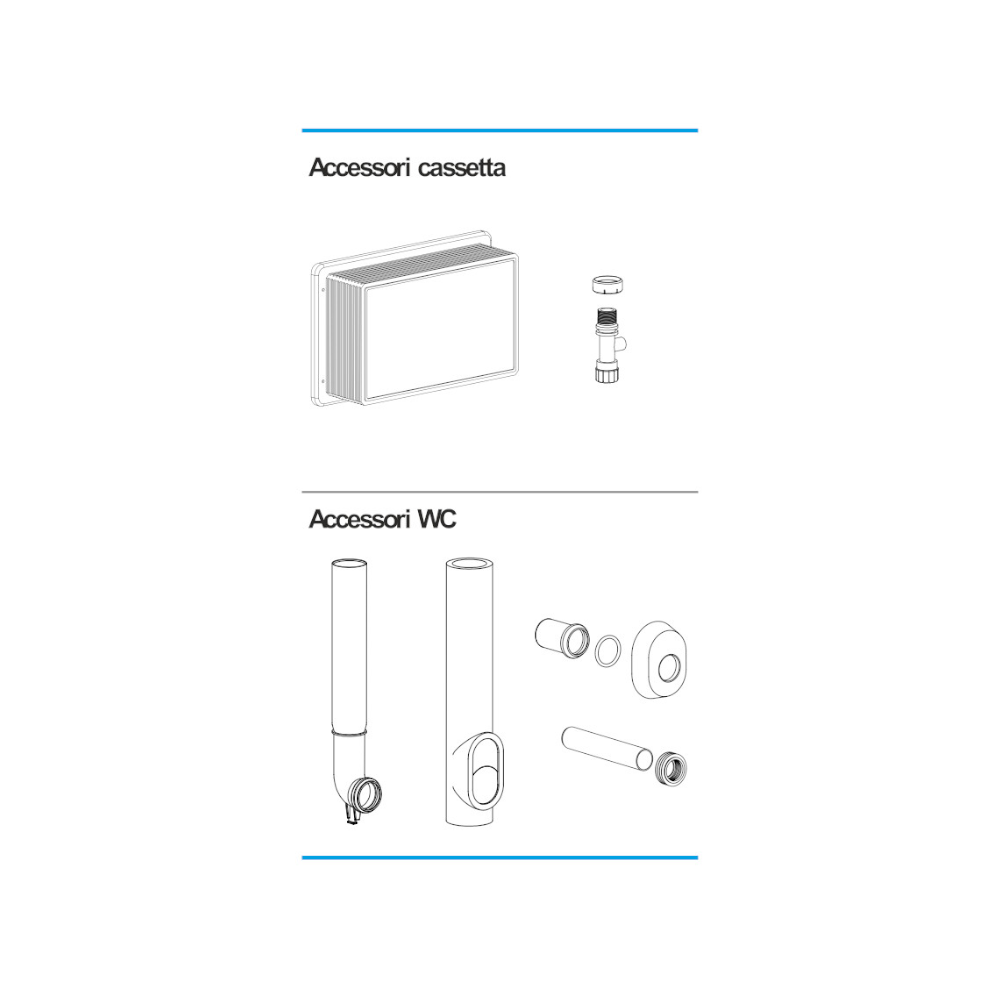 Accessori cassetta

Accessori WC